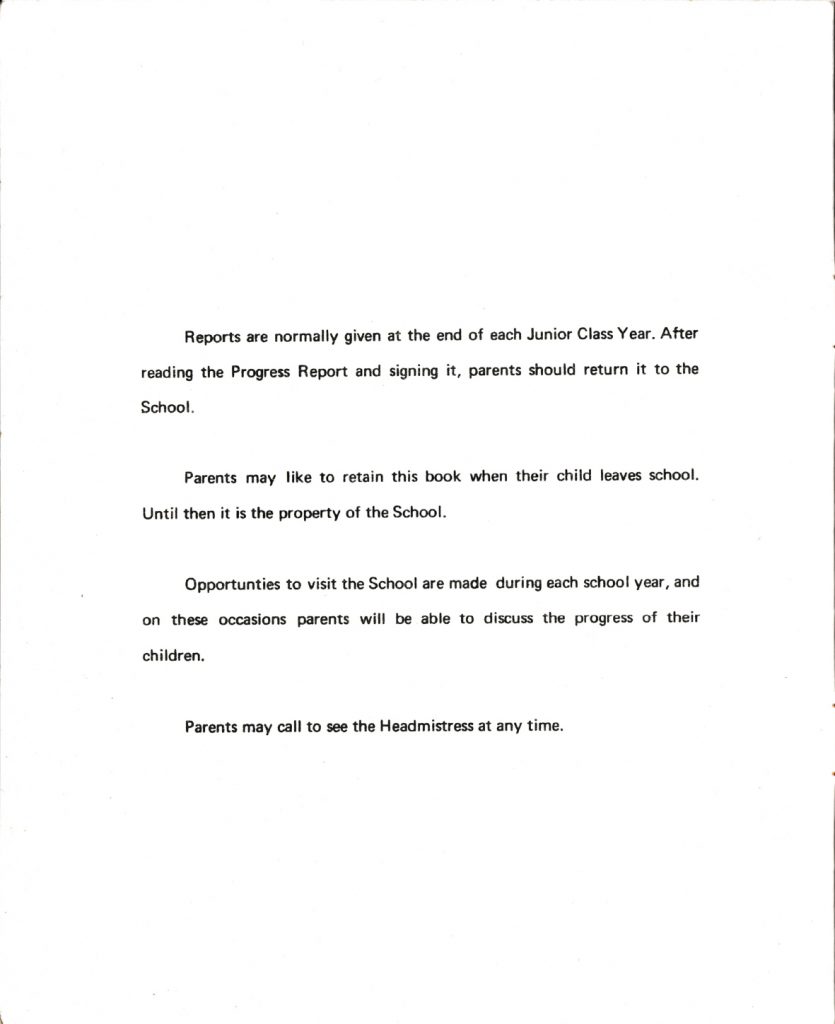 Reports are normally given at the end of each Junior Class Year. After reading the Progress Report and signing it, parents should return it to the School.

Parents may like to retain this book when their child leaves school. Until then it is the property of the School.

Opportunties to visit the School are made during each school year, and on these occasions parents will be able to discuss the progress of their children.

Parents may call to see the Headmistress at any time.